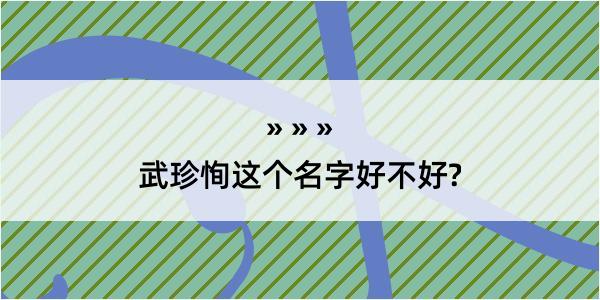 » » »

武珍恂这个名字好不好?